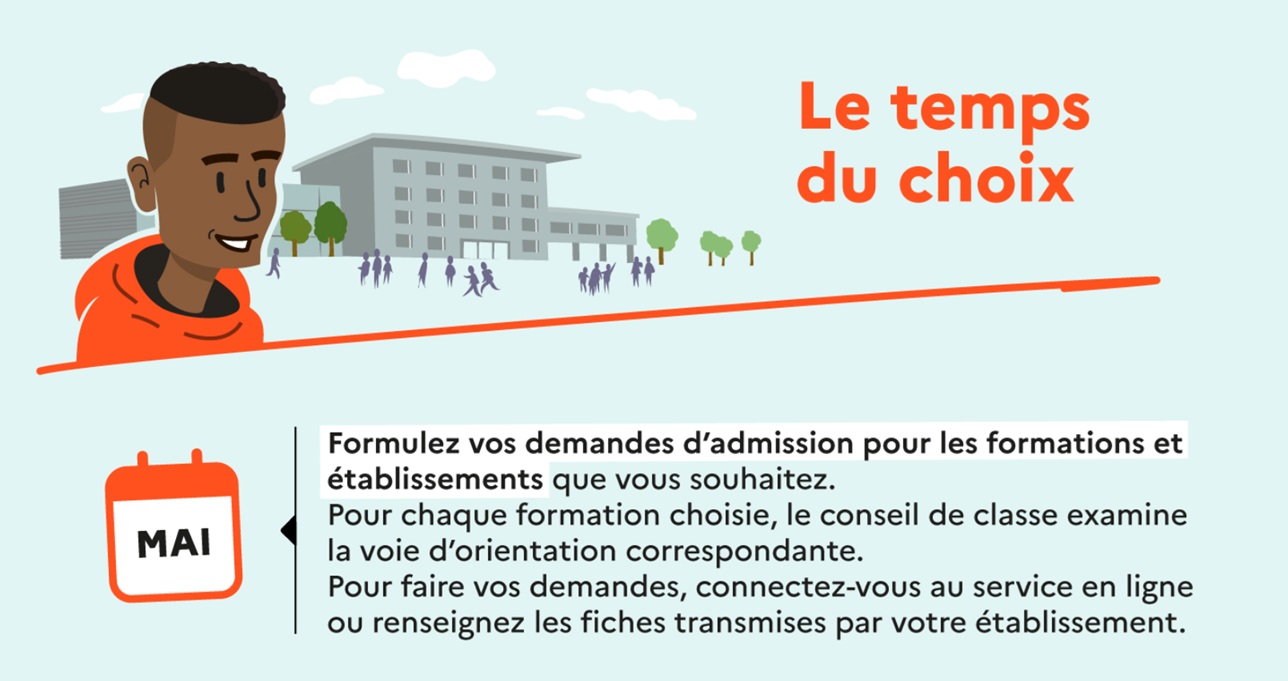 Le temps du choix

MAI

Formulez vos demandes d'admission pour les formations et établissements que vous souhaitez.
Pour chaque formation choisie, le conseil de classe examine la voie d'orientation correspondante.
Pour faire vos demandes, connectez-vous au service en ligne ou renseignez les fiches transmises par votre établissement.